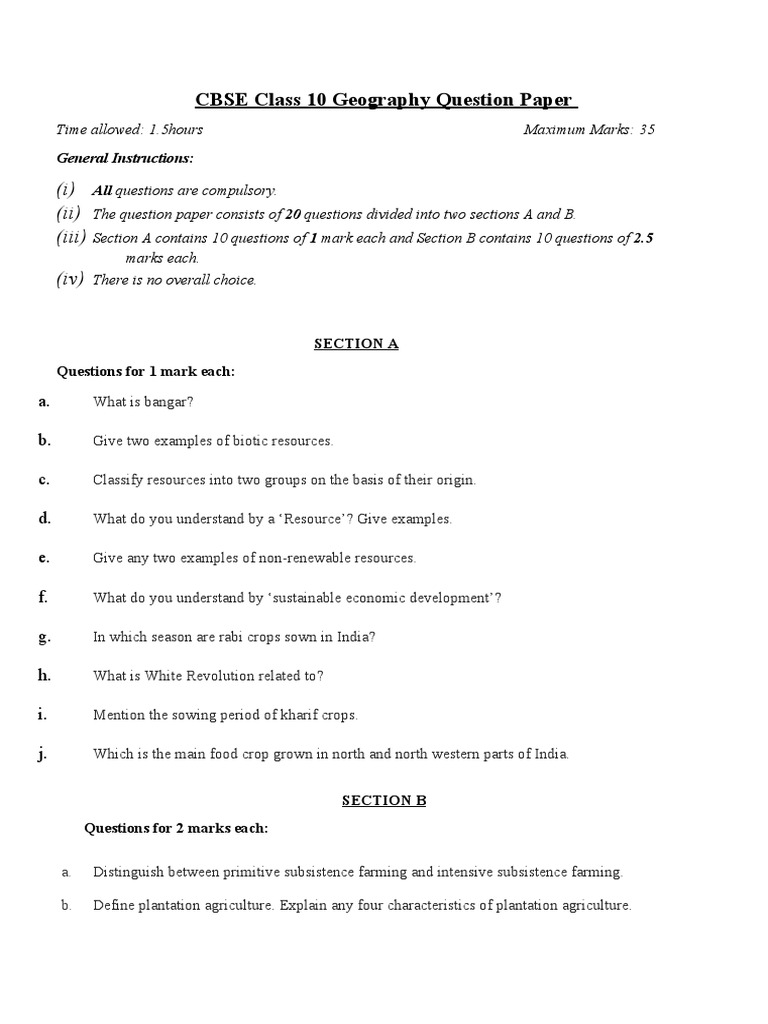 CBSE Class 10 Geography Question Paper

Time allowed: 1.5hours

Maximum Marks: 35

General Instructions:

(i) All questions are compulsory.
(ii) The question paper consists of 20 questions divided into two sections A and B.
(iii) Section A contains 10 questions of 1 mark each and Section B contains 10 questions of 2.5 marks each.
(iv) There is no overall choice.

SECTION A

Questions for 1 mark each:

a. What is bangar?

b. Give two examples of biotic resources.

c. Classify resources into two groups on the basis of their origin.

d. What do you understand by a 'Resource'? Give examples.

e. Give any two examples of non-renewable resources.

f. What do you understand by 'sustainable economic development'?

g. In which season are rabi crops sown in India?

h. What is White Revolution related to?

i. Mention the sowing period of kharif crops.

j. Which is the main food crop grown in north and north western parts of India.

SECTION B

Questions for 2 marks each:

a. Distinguish between primitive subsistence farming and intensive subsistence farming.

b. Define plantation agriculture. Explain any four characteristics of plantation agriculture.